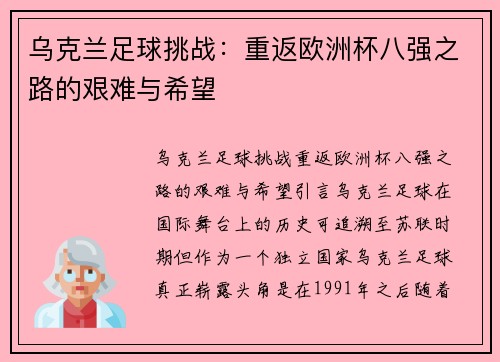 乌克兰足球挑战：重返欧洲杯八强之路的艰难与希望

乌克兰足球挑战重返欧洲杯八强之路的艰难与希望引言乌克兰足球在国际舞台上的历史可追溯至苏联时期但作为一个独立国家乌克兰足球真正崭露头角是在1991年之后随着